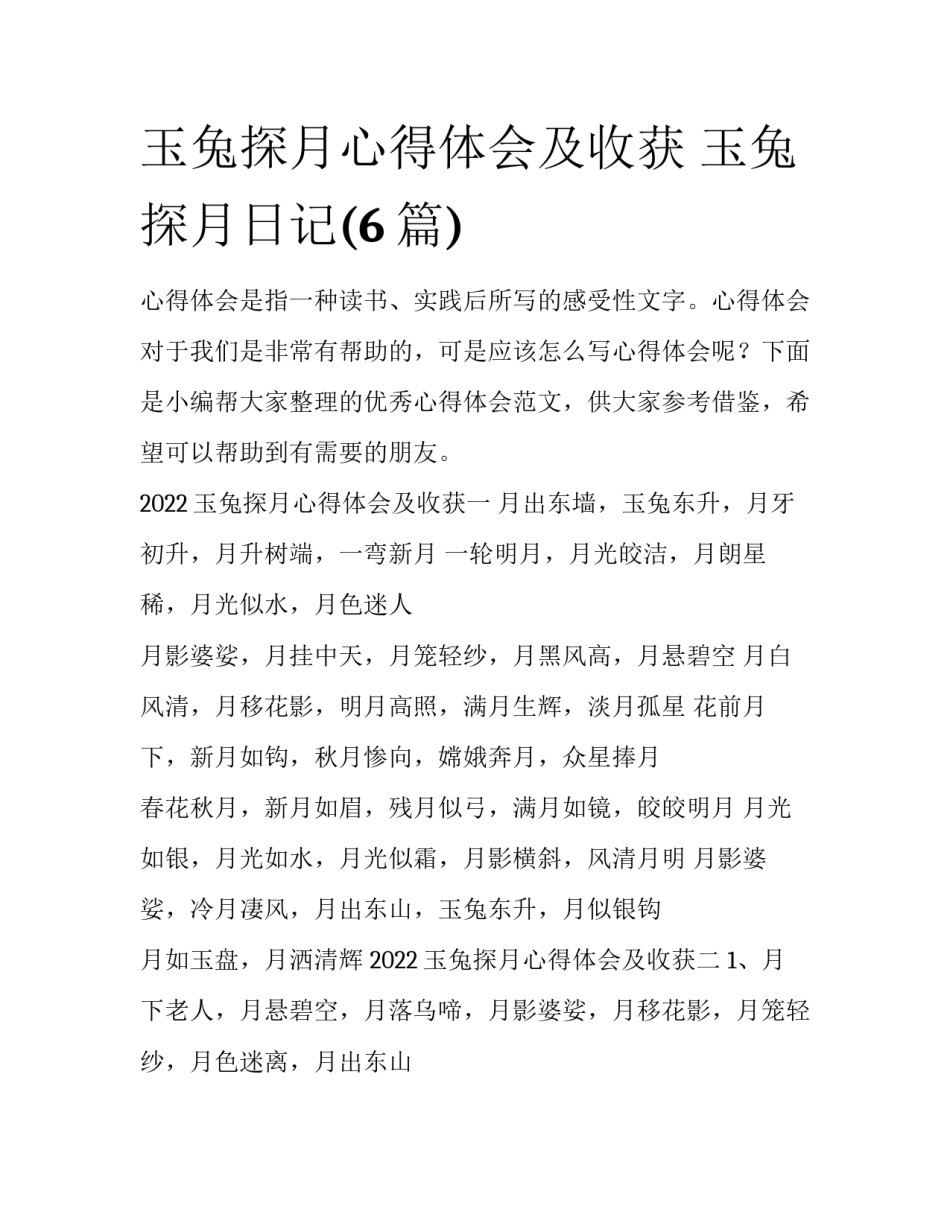 玉兔探月心得体会及收获 玉兔探月日记(6 篇)

心得体会是指一种读书、实践后所写的感受性文字。心得体会对于我们是非常有帮助的，可是应该怎么写心得体会呢？下面是小编帮大家整理的优秀心得体会范文，供大家参考借鉴，希望可以帮助到有需要的朋友。

2022 玉兔探月心得体会及收获一 月出东墙，玉兔东升，月牙初升，月升树端，一弯新月 一轮明月，月光皎洁，月朗星稀，月光似水，月色迷人

月影婆娑，月挂中天，月笼轻纱，月黑风高，月悬碧空 月白风清，月移花影，明月高照，满月生辉，淡月孤星 花前月下，新月如钩，秋月惨向，嫦娥奔月，众星捧月

春花秋月，新月如眉，残月似弓，满月如镜，皎皎明月 月光如银，月光如水，月光似霜，月影横斜，风清月明 月影婆娑，冷月凄风，月出东山，玉兔东升，月似银钩

月如玉盘，月洒清辉 2022 玉兔探月心得体会及收获二 1、月下老人，月悬碧空，月落乌啼，月影婆娑，月移花影，月笼轻纱，月色迷离，月出东山